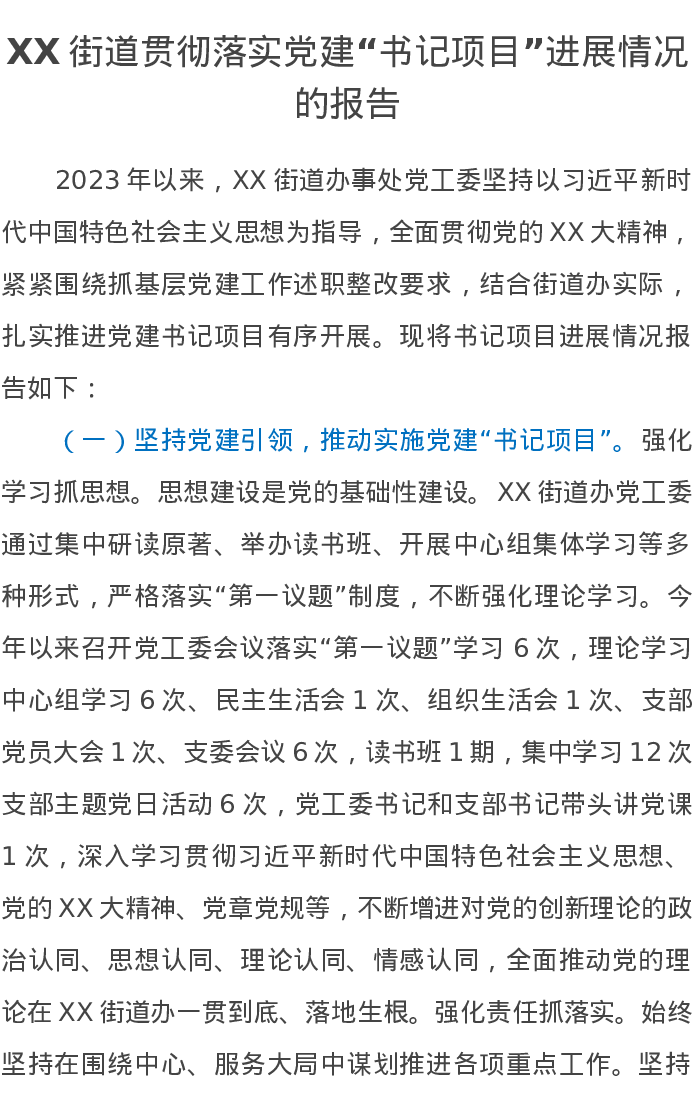 XX 街道贯彻落实党建“书记项目”进展情况的报告

2023 年以来，XX 街道办事处党工委坚持以习近平新时代中国特色社会主义思想为指导，全面贯彻党的 XX 大精神，紧紧围绕抓基层党建工作述职整改要求，结合街道办实际，扎实推进党建书记项目有序开展。现将书记项目进展情况报告如下：

（一）坚持党建引领，推动实施党建“书记项目”。强化学习抓思想。思想建设是党的基础性建设。XX 街道办党工委通过集中研读原著、举办读书班、开展中心组集体学习等多种形式，严格落实“第一议题”制度，不断强化理论学习。今年以来召开党工委会议落实“第一议题”学习 6 次，理论学习中心组学习 6 次、民主生活会 1 次、组织生活会 1 次、支部党员大会 1 次、支委会议 6 次，读书班 1 期，集中学习 12 次支部主题党日活动 6 次，党工委书记和支部书记带头讲党课 1 次，深入学习贯彻习近平新时代中国特色社会主义思想、党的 XX 大精神、党章党规等，不断增进对党的创新理论的政治认同、思想认同、理论认同、情感认同，全面推动党的理论在 XX 街道办一贯到底、落地生根。强化责任抓落实。始终坚持在围绕中心、服务大局中谋划推进各项重点工作。坚持